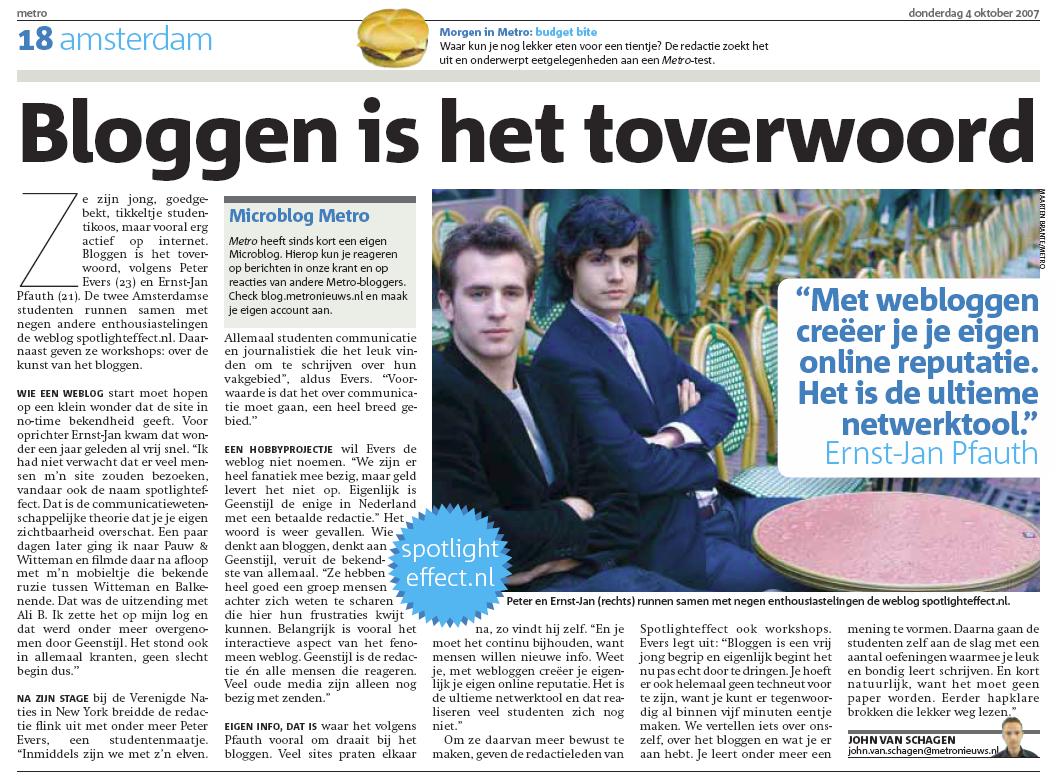 metro

donderdag 4 oktober 2007

18 amsterdam

Morgen in Metro: budget bite
Waar kun je nog lekker eten voor een tientje? De redactie zoekt het uit en onderwerpt eetgelegenheden aan een Metro-test.

Bloggen is het toverwoord

Ze zijn jong, goedgebekt, tikkeltje studentikoos, maar vooral erg actief op internet. Bloggen is het toverwoord, volgens Peter Evers (23) en Ernst-Jan Pfauth (21). De twee Amsterdamse studenten runnen samen met negen andere enthousiastelingen de weblog spotlighteffect.nl. Daarnaast geven ze workshops: over de kunst van het bloggen.

WIE EEN WEBLOG start moet hopen op een klein wonder dat de site in no-time bekendheid geeft. Voor oprichter Ernst-Jan kwam dat wonder een jaar geleden al vrij snel. "Ik had niet verwacht dat er veel mensen m'n site zouden bezoeken, vandaar ook de naam spotlighteffect. Dat is de communicatiewetenschappelijke theorie dat je je eigen zichtbaarheid overschat. Een paar dagen later ging ik naar Pauw & Witteman en filmde daar na afloop met m'n mobieltje de bekende ruzie tussen Witteman en Balkenende. Dat was de uitzending met Ali B. Ik zette het op mijn log en dat werd onder meer overgenomen door Geenstijl. Het stond ook in allemaal kranten, geen slecht begin dus."

NA ZIJN STAGE bij de Verenigde Naties in New York breidde de redactie flink uit met onder meer Peter Evers, een studentenmaatje. "Inmiddels zijn we met z'n elven.

Microblog Metro
Metro heeft sinds kort een eigen Microblog. Hierop kun je reageren op berichten in onze krant en op reacties van andere Metro-bloggers. Check blog.metronieuws.nl en maak je eigen account aan.

Allemaal studenten communicatie en journalistiek die het leuk vinden om te schrijven over hun vakgebied", aldus Evers. "Voorwaarde is dat het over communicatie moet gaan, een heel breed gebied."

EEN HOBBYPROJECTJE wil Evers de weblog niet noemen. "We zijn er heel fanatiek mee bezig, maar geld levert het niet op. Eigenlijk is Geenstijl de enige in Nederland met een betaalde redactie." Het woord is weer gevallen. Wie denkt aan bloggen, denkt aan Geenstijl, veruit de bekendste van allemaal. "Ze hebben heel goed een groep mensen achter zich weten te scharen die hier hun frustraties kwijt kunnen. Belangrijk is vooral het interactieve aspect van het fenomeen weblog. Geenstijl is de redactie én alle mensen die reageren. Veel oude media zijn alleen nog bezig met zenden."

EIGEN INFO, DAT IS waar het volgens Pfauth vooral om draait bij het bloggen. Veel sites praten elkaar na, zo vindt hij zelf. "En je moet het continu bijhouden, want mensen willen nieuwe info. Weet je, met webloggen creëer je je eigenlijk je eigen online reputatie. Het is de ultieme netwerktool en dat realiseren veel studenten zich nog niet."

Om ze daarvan meer bewust te maken, geven de redactieleden van Spotlighteffect ook workshops. Evers legt uit: "Bloggen is een vrij jong begrip en eigenlijk begint het nu pas echt door te dringen. Je hoeft er ook helemaal geen techneut voor te zijn, want je kunt er tegenwoordig al binnen vijf minuten eentje maken. We vertellen iets over onszelf, over het bloggen en wat je er aan hebt. Je leert onder meer een mening te vormen. Daarna gaan de studenten zelf aan de slag met een aantal oefeningen waarmee je leuk en bondig leert schrijven. En kort natuurlijk, want het moet geen paper worden. Eerder hapklare brokken die lekker weg lezen."

JOHN VAN SCHAGEN
john.van.schagen@metronieuws.nl

MARTIN BRANT/METRO

"Met webloggen creëer je je eigen online reputatie. Het is de ultieme netwerktool."
Ernst-Jan Pfauth

spotlight effect.nl

Peter en Ernst-Jan (rechts) runnen samen met negen enthousiastelingen de weblog spotlighteffect.nl.